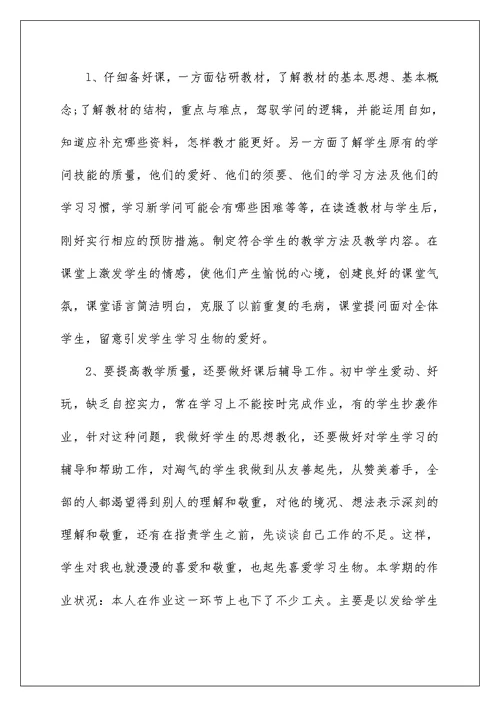 1、仔细备好课，一方面钻研教材，了解教材的基本思想、基本概念;了解教材的结构，重点与难点，驾驭学问的逻辑，并能运用自如，知道应补充哪些资料，怎样教才能更好。另一方面了解学生原有的学问技能的质量，他们的爱好、他们的须要、他们的学习方法及他们的学习习惯，学习新学问可能会有哪些困难等等，在读透教材与学生后，刚好实行相应的预防措施。制定符合学生的教学方法及教学内容。在课堂上激发学生的情感，使他们产生愉悦的心境，创建良好的课堂气氛，课堂语言简洁明白，克服了以前重复的毛病，课堂提问面对全体学生，留意引发学生学习生物的爱好。

2、要提高教学质量，还要做好课后辅导工作。初中学生爱动、好玩，缺乏自控实力，常在学习上不能按时完成作业，有的学生抄袭作业，针对这种问题，我做好学生的思想教化，还要做好对学生学习的辅导和帮助工作，对淘气的学生我做到从友善起先，从赞美着手，全部的人都渴望得到别人的理解和敬重，对他的境况、想法表示深刻的理解和敬重，还有在指责学生之前，先谈谈自己工作的不足。这样，学生对我也就漫漫的喜爱和敬重，也起先喜爱学习生物。本学期的作业状况：本人在作业这一环节上也下了不少工夫。主要是以发给学生